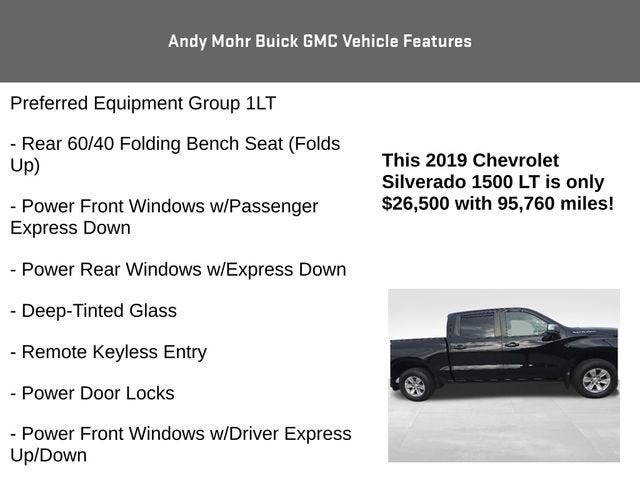 Andy Mohr Buick GMC Vehicle Features

Preferred Equipment Group 1LT

- Rear 60/40 Folding Bench Seat (Folds Up)

- Power Front Windows w/Passenger Express Down

- Power Rear Windows w/Express Down

- Deep-Tinted Glass

- Remote Keyless Entry

- Power Door Locks

- Power Front Windows w/Driver Express Up/Down

This 2019 Chevrolet Silverado 1500 LT is only $26,500 with 95,760 miles!